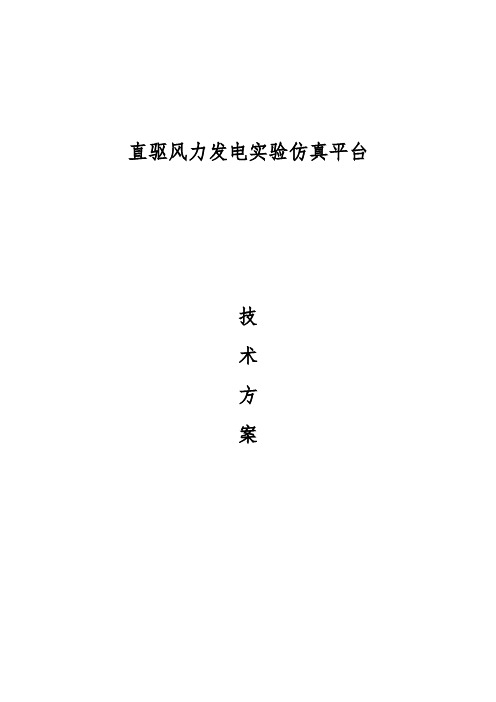 直驱风力发电实验仿真平台

技
术
方
案